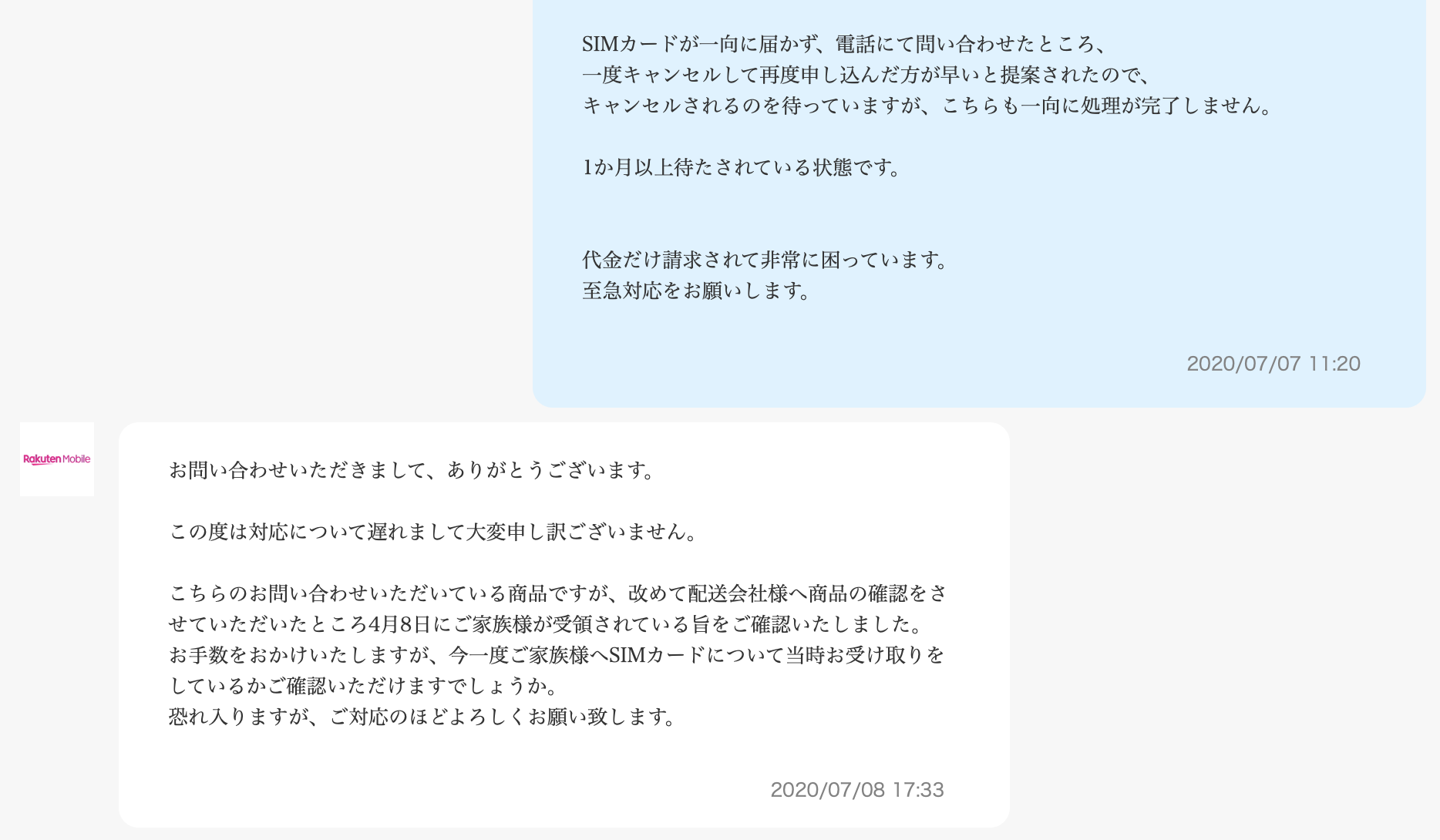 SIMカードが一向に届かず、電話にて問い合わせたところ、
一度キャンセルして再度申し込んだ方が早いと提案されたので、
キャンセルされるのを待っていますが、こちらも一向に処理が完了しません。

1か月以上待たされている状態です。

代金だけ請求されて非常に困っています。
至急対応をお願いします。

2020/07/07 11:20

Rakuten Mobile

お問い合わせいただきまして、ありがとうございます。

この度は対応について遅れまして大変申し訳ございません。

こちらのお問い合わせいただいている商品ですが、改めて配送会社様へ商品の確認をさせていただいたところ4月8日にご家族様が受領されている旨をご確認いたしました。
お手数をおかけいたしますが、今一度ご家族様へSIMカードについて当時お受け取りをしているかご確認いただけますでしょうか。
恐れ入りますが、ご対応のほどよろしくお願い致します。

2020/07/08 17:33